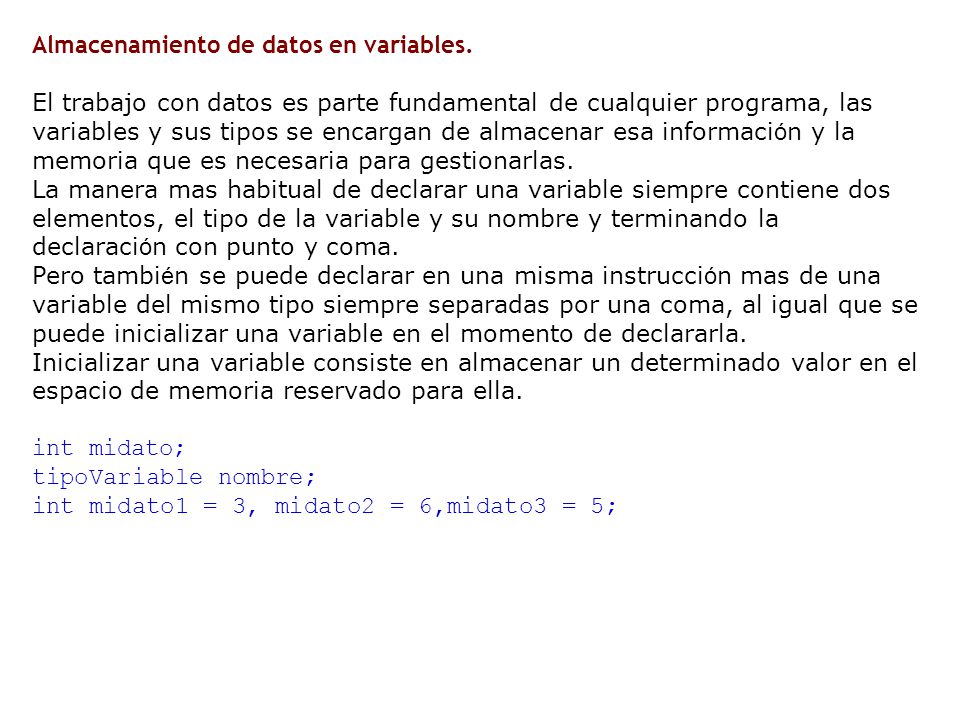 Almacenamiento de datos en variables.

El trabajo con datos es parte fundamental de cualquier programa, las variables y sus tipos se encargan de almacenar esa información y la memoria que es necesaria para gestionarlas.
La manera mas habitual de declarar una variable siempre contiene dos elementos, el tipo de la variable y su nombre y terminando la declaración con punto y coma.
Pero también se puede declarar en una misma instrucción mas de una variable del mismo tipo siempre separadas por una coma, al igual que se puede inicializar una variable en el momento de declararla.
Inicializar una variable consiste en almacenar un determinado valor en el espacio de memoria reservado para ella.

int midato;
tipoVariable nombre;
int midato1 = 3, midato2 = 6,midato3 = 5;